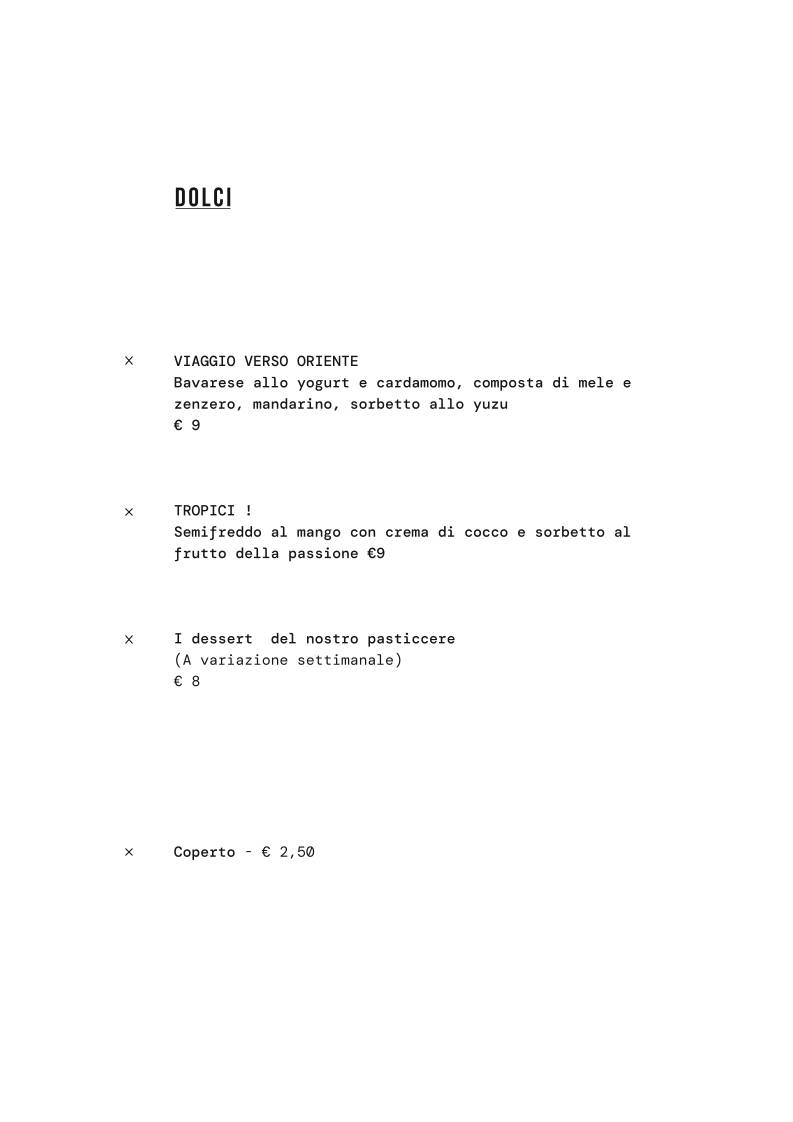 DOLCI

× VIAGGIO VERSO ORIENTE
Bavarese allo yogurt e cardamomo, composta di mele e zenzero, mandarino, sorbetto allo yuzu
€ 9

× TROPICI !
Semifreddo al mango con crema di cocco e sorbetto al frutto della passione €9

× I dessert del nostro pasticcere
(A variazione settimanale)
€ 8

× Coperto - € 2,50